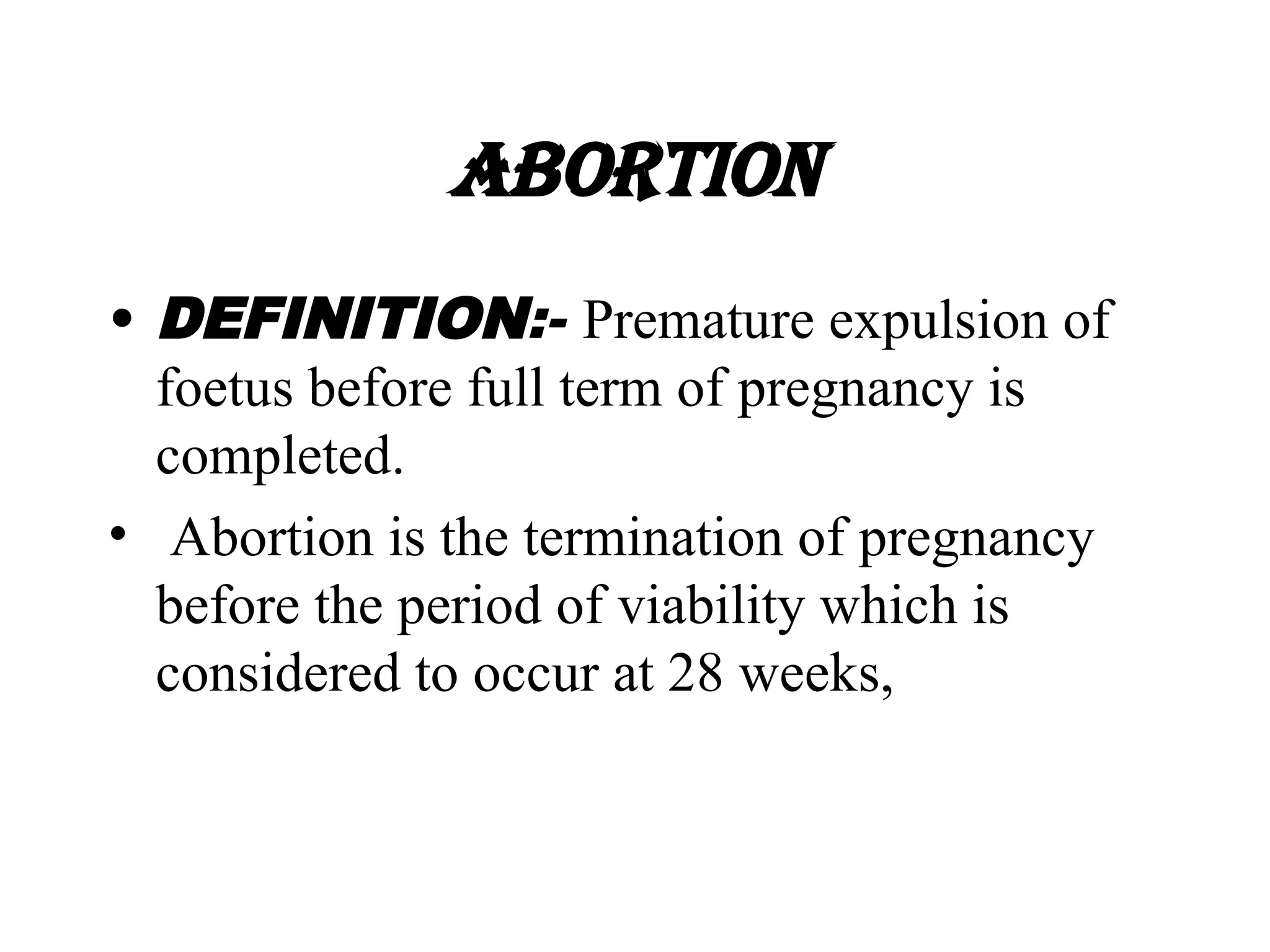 ABORTION

• DEFINITION:- Premature expulsion of foetus before full term of pregnancy is completed.

• Abortion is the termination of pregnancy before the period of viability which is considered to occur at 28 weeks,